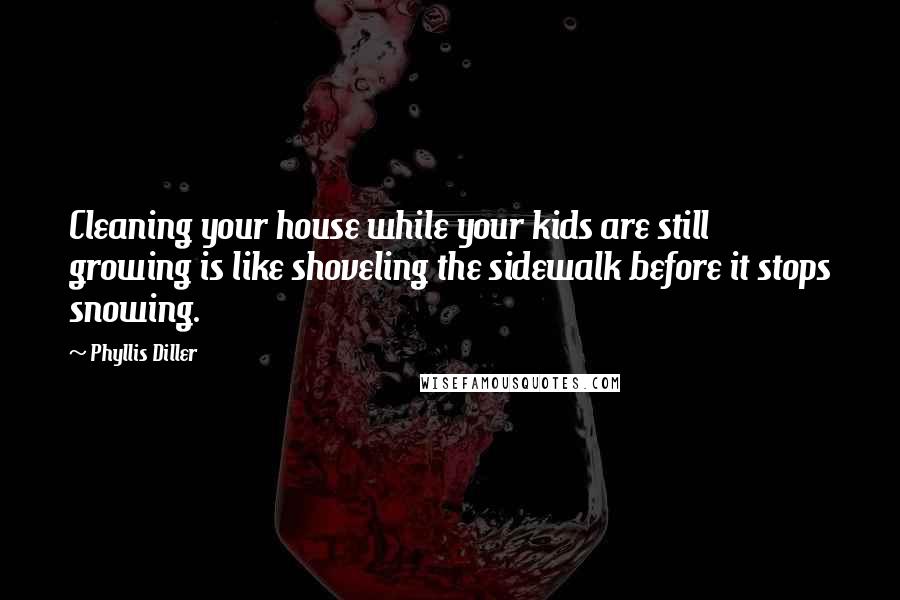 Cleaning your house while your kids are still growing is like shoveling the sidewalk before it stops snowing.

~ Phyllis Diller

WISEFAMOUSQUOTES.COM